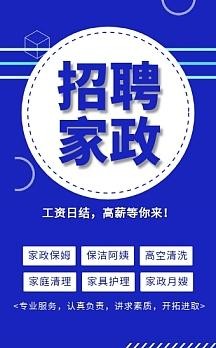 招聘
家政

工资日结，高薪等你来！

家政保姆
保洁阿姨
高空清洗
家庭清理
家具护理
家政月嫂

<专业服务，认真负责，讲求素质，开拓进取>